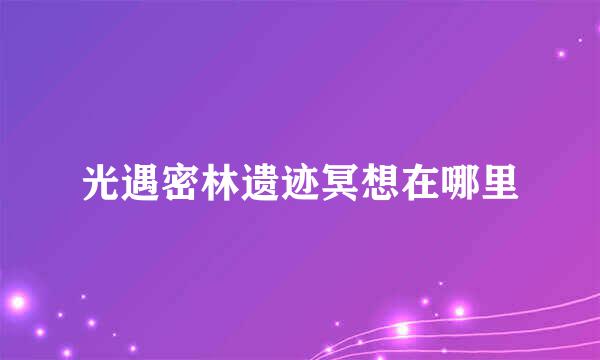 光遇密林遗迹冥想在哪里